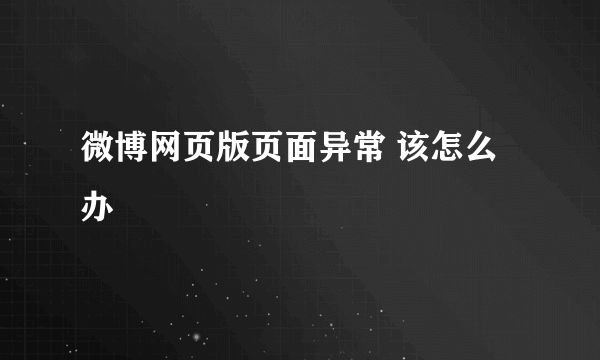 微博网页版页面异常 该怎么办